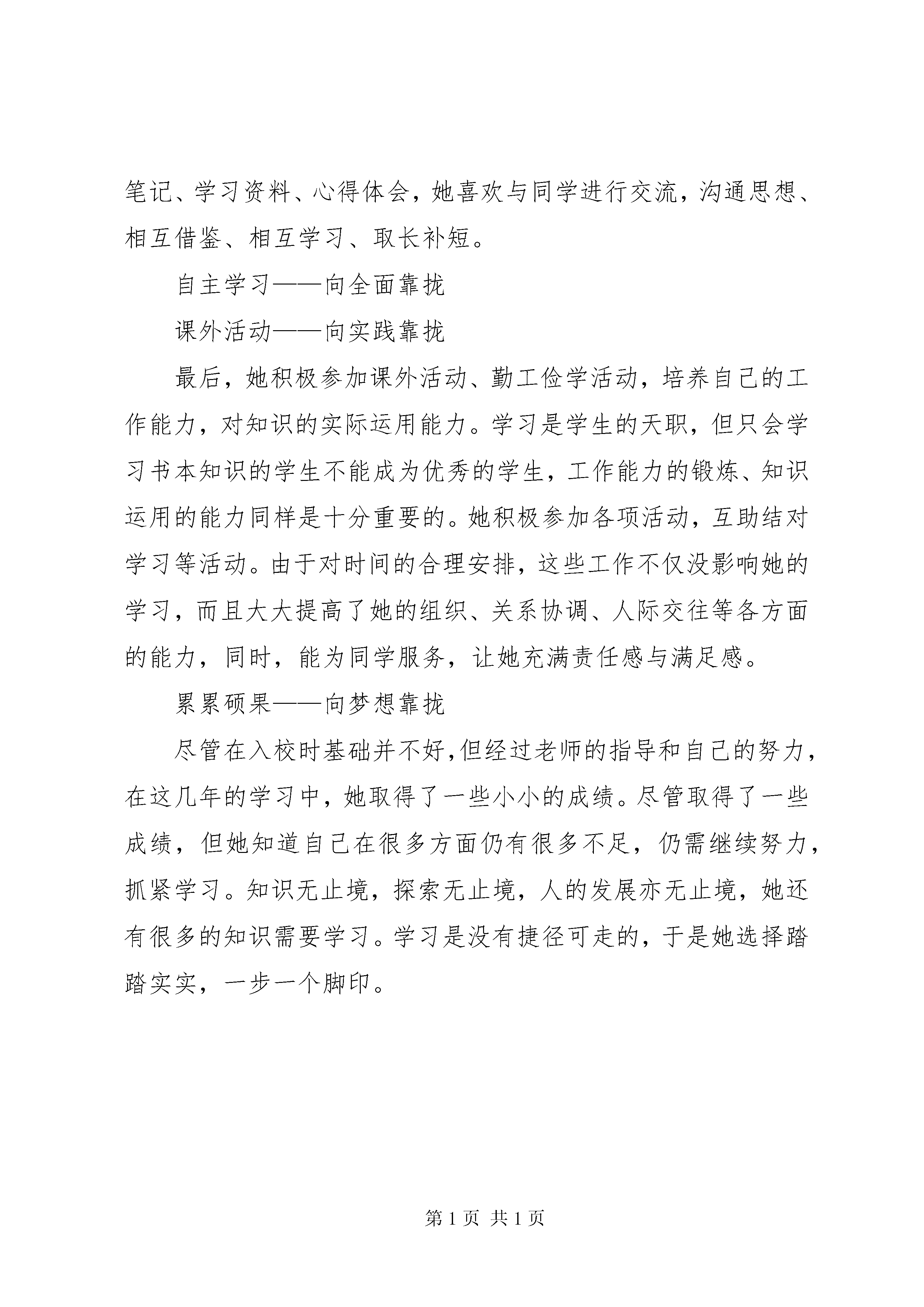 笔记、学习资料、心得体会，她喜欢与同学进行交流，沟通思想、相互借鉴、相互学习、取长补短。

自主学习——向全面靠拢

课外活动——向实践靠拢

最后，她积极参加课外活动、勤工俭学活动，培养自己的工作能力，对知识的实际运用能力。学习是学生的天职，但只会学习书本知识的学生不能成为优秀的学生，工作能力的锻炼、知识运用的能力同样是十分重要的。她积极参加各项活动，互助结对学习等活动。由于对时间的合理安排，这些工作不仅没影响她的学习，而且大大提高了她的组织、关系协调、人际交往等各方面的能力，同时，能为同学服务，让她充满责任感与满足感。

累累硕果——向梦想靠拢

尽管在入校时基础并不好,但经过老师的指导和自己的努力，在这几年的学习中，她取得了一些小小的成绩。尽管取得了一些成绩，但她知道自己在很多方面仍有很多不足，仍需继续努力，抓紧学习。知识无止境，探索无止境，人的发展亦无止境，她还有很多的知识需要学习。学习是没有捷径可走的，于是她选择踏踏实实，一步一个脚印。

第1页 共1页